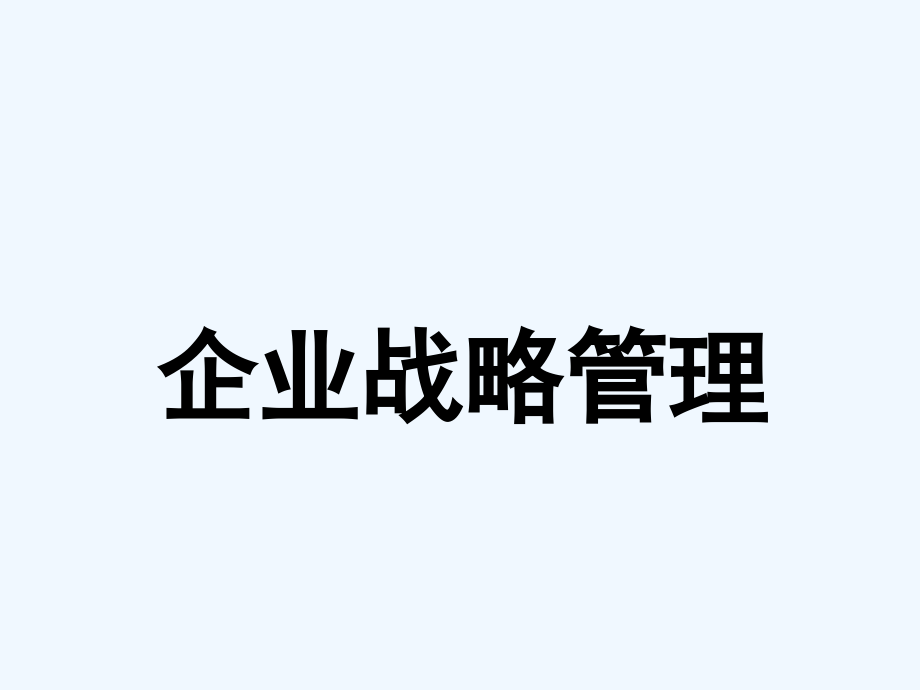 企业战略管理